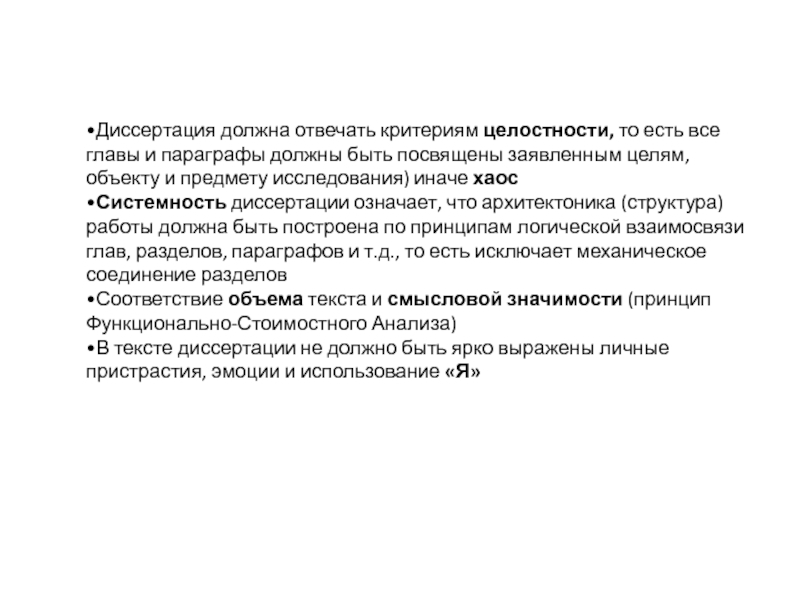 •Диссертация должна отвечать критериям целостности, то есть все главы и параграфы должны быть посвящены заявленным целям, объекту и предмету исследования) иначе хаос
•Системность диссертации означает, что архитектоника (структура) работы должна быть построена по принципам логической взаимосвязи глав, разделов, параграфов и т.д., то есть исключает механическое соединение разделов
•Соответствие объема текста и смысловой значимости (принцип Функционально-Стоимостного Анализа)
•В тексте диссертации не должно быть ярко выражены личные пристрастия, эмоции и использование «Я»